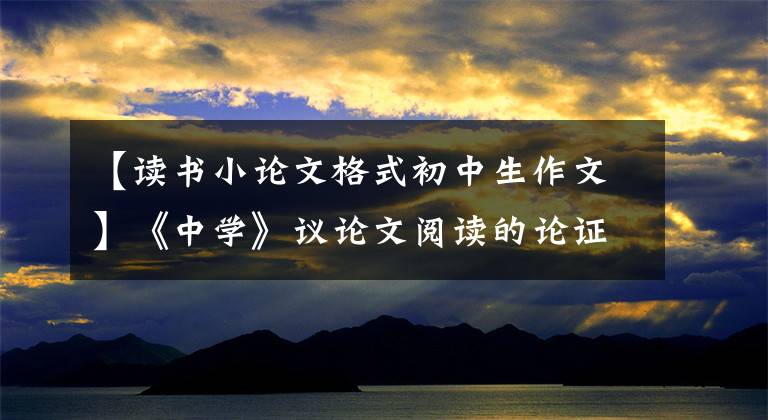 【读书小论文格式初中生作文】《中学》议论文阅读的论证